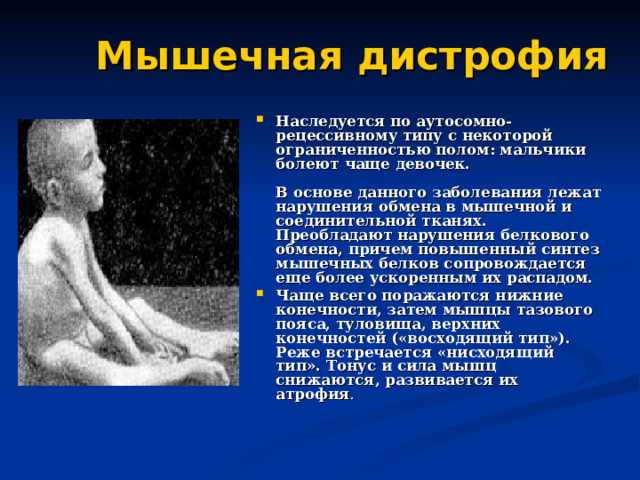 Мышечная дистрофия

Наследуется по аутосомно-рецессивному типу с некоторой ограниченностью полом: мальчики болеют чаще девочек.

В основе данного заболевания лежат нарушения обмена в мышечной и соединительной тканях. Преобладают нарушения белкового обмена, причем повышенный синтез мышечных белков сопровождается еще более ускоренным их распадом.

Чаще всего поражаются нижние конечности, затем мышцы тазового пояса, туловища, верхних конечностей («восходящий тип»). Реже встречается «нисходящий тип». Тонус и сила мышц снижаются, развивается их атрофия.